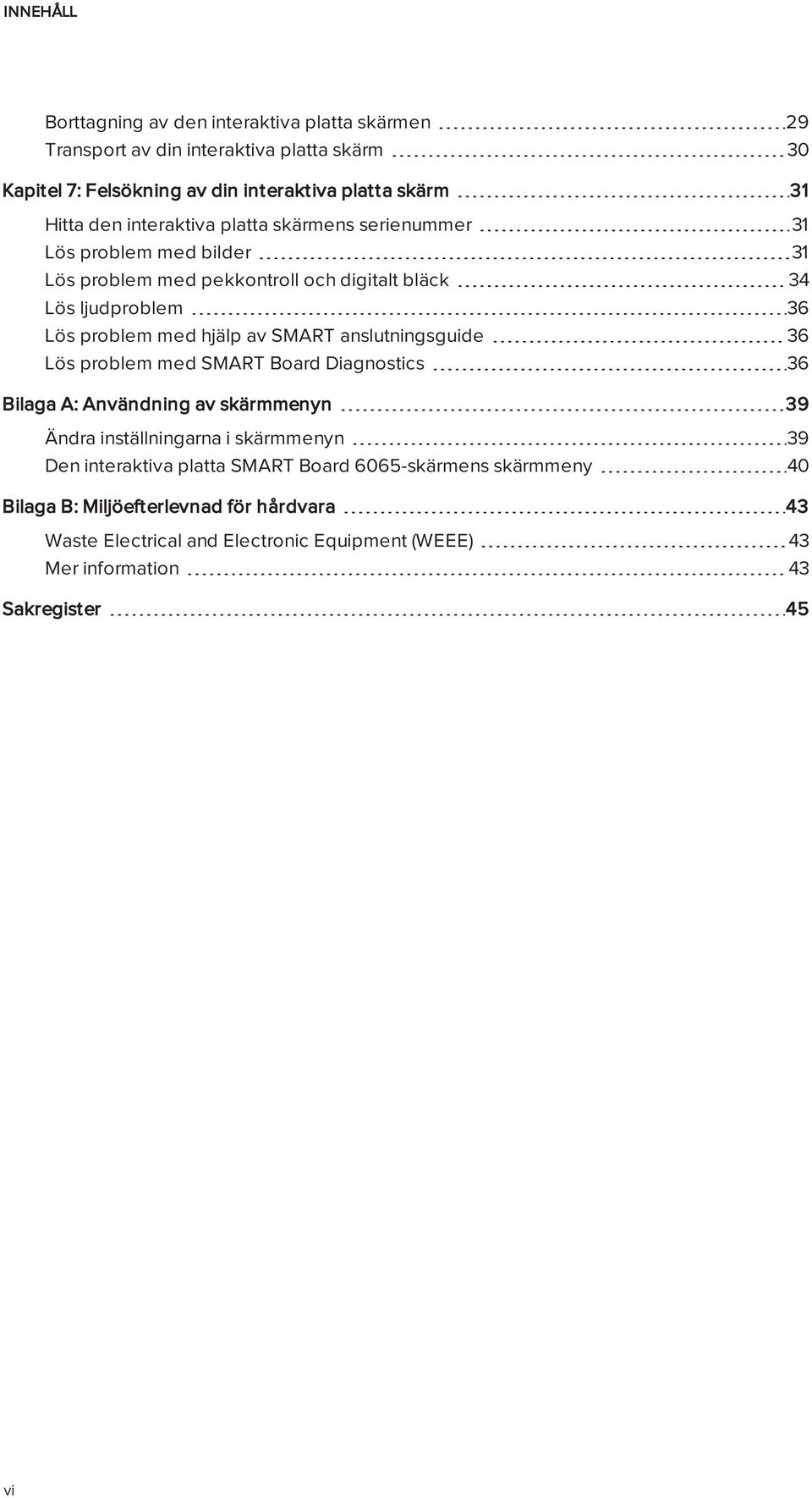 INNEHÅLL

Borttagning av den interaktiva platta skärmen 29
Transport av din interaktiva platta skärm 30

Kapitel 7: Felsökning av din interaktiva platta skärm 31

Hitta den interaktiva platta skärmens serienummer 31
Lös problem med bilder 31
Lös problem med pekkontroll och digitalt bläck 34
Lös ljudproblem 36
Lös problem med hjälp av SMART anslutningsguide 36
Lös problem med SMART Board Diagnostics 36

Bilaga A: Användning av skärmmenyn 39

Ändra inställningarna i skärmmenyn 39
Den interaktiva platta SMART Board 6065-skärmens skärmmeny 40

Bilaga B: Miljöefterlevnad för hårdvara 43

Waste Electrical and Electronic Equipment (WEEE) 43
Mer information 43

Sakregister 45

vi